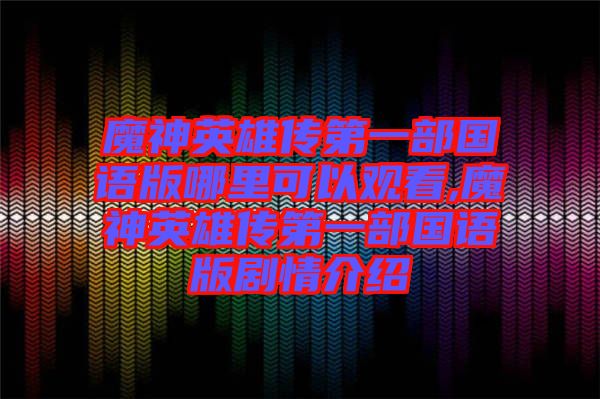 魔神英雄传第一部国语版哪里可以观看,魔神英雄传第一部国语版剧情介绍